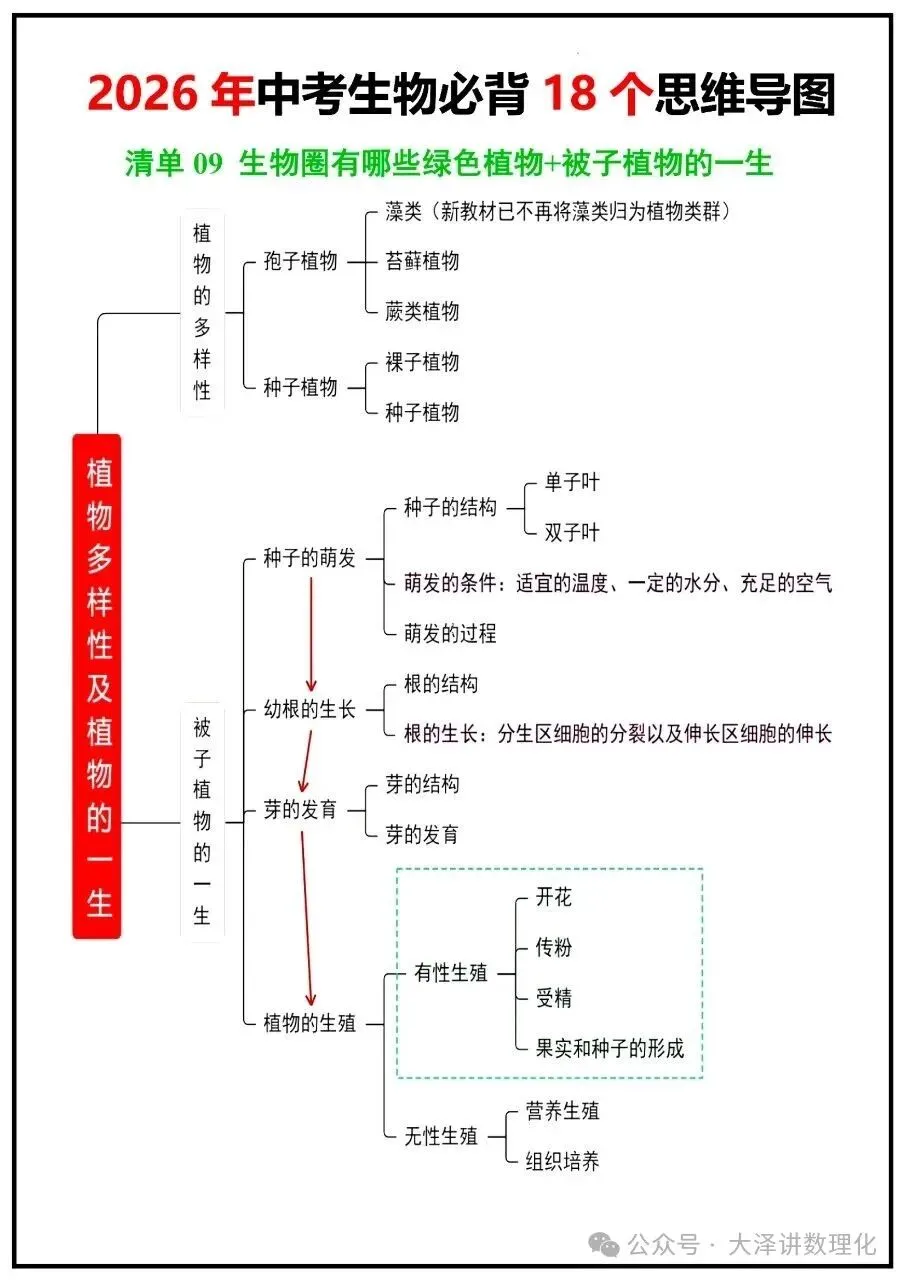 2026 年中考生物必背 18 个思维导图

清单 09 生物圈有哪些绿色植物+被子植物的一生

植物多样性及植物的一生

植物的多样性

孢子植物

藻类（新教材已不再将藻类归为植物类群）

苔藓植物

蕨类植物

种子植物

裸子植物

种子植物

被子植物的一生

种子的萌发

种子的结构

单子叶

双子叶

萌发的条件：适宜的温度、一定的水分、充足的空气

萌发的过程

幼根的生长

根的结构

根的生长：分生区细胞的分裂以及伸长区细胞的伸长

芽的发育

芽的结构

芽的发育

植物的生殖

有性生殖

开花

传粉

受精

果实和种子的形成

无性生殖

营养生殖

组织培养

公众号 · 大泽讲数理化